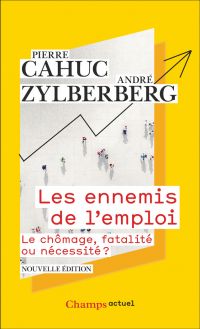 PIERRE
CAHUC
ANDRÉ
ZYLBERBERG

Les ennemis de l'emploi

Le chômage, fatalité ou nécessité ?

NOUVELLE ÉDITION

Champs actuel